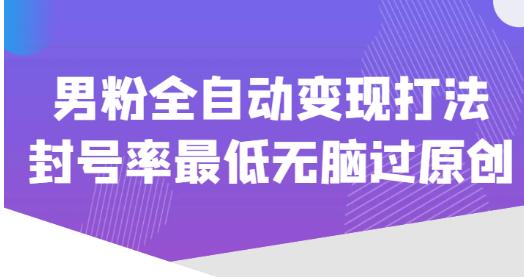 男粉全自动变现打法
封号率最低无脑过原创